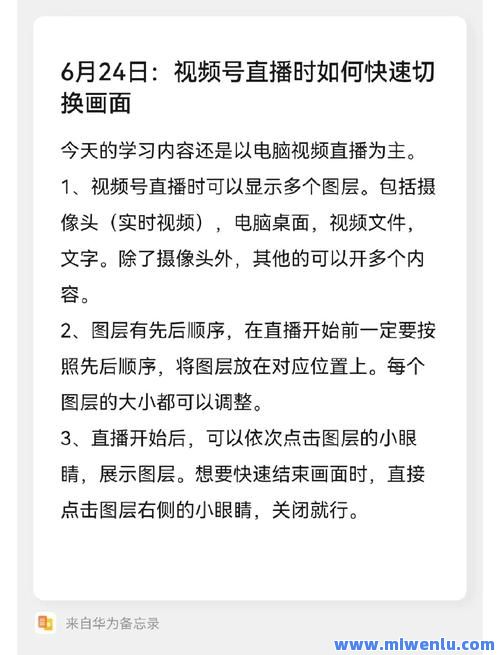 6月24日：视频号直播时如何快速切换画面

今天的学习内容还是以电脑视频直播为主。

1、视频号直播时可以显示多个图层。包括摄像头（实时视频），电脑桌面，视频文件，文字。除了摄像头外，其他的可以开多个内容。

2、图层有先后顺序，在直播开始前一定要按照先后顺序，将图层放在对应位置上。每个图层的大小都可以调整。

3、直播开始后，可以依次点击图层的小眼睛，展示图层。想要快速结束画面时，直接点击图层右侧的小眼睛，关闭就行。

来自华为备忘录

www.miwenlu.com